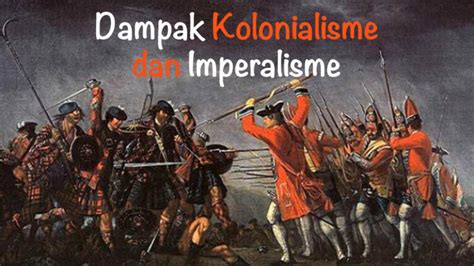 Dampak Kolonialisme dan Imperalisme